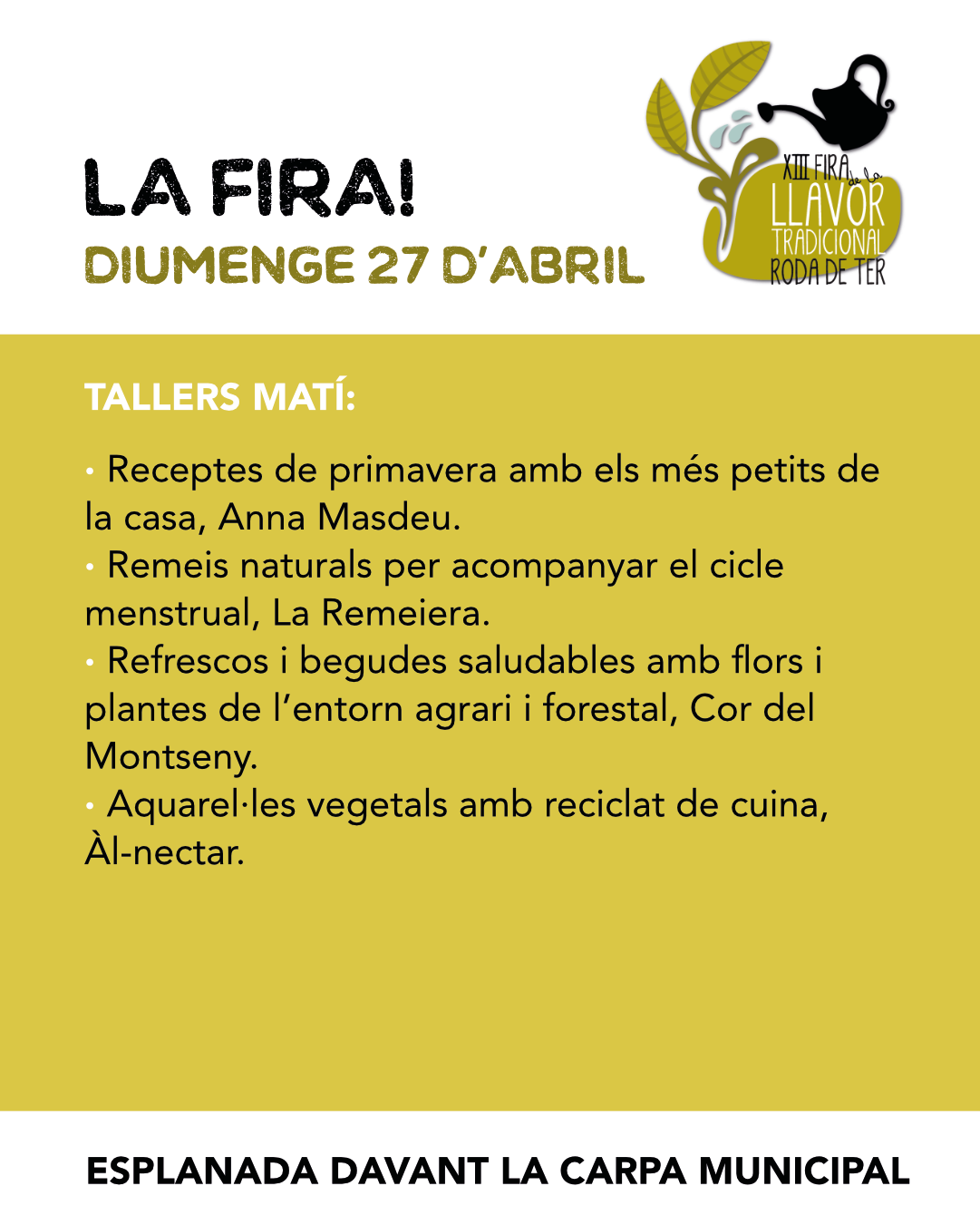 LA FIRA!
DIUMENGE 27 D'ABRIL

XIII FIRA de la
LLAVOR
TRADICIONAL
RODA DE TER

TALLERS MATÍ:

• Receptes de primavera amb els més petits de la casa, Anna Masdeu.
• Remeis naturals per acompanyar el cicle menstrual, La Remeiera.
• Refrescos i begudes saludables amb flors i plantes de l'entorn agrari i forestal, Cor del Montseny.
• Aquarel·les vegetals amb reciclat de cuina, Àl-nectar.

ESPLANADA DAVANT LA CARPA MUNICIPAL